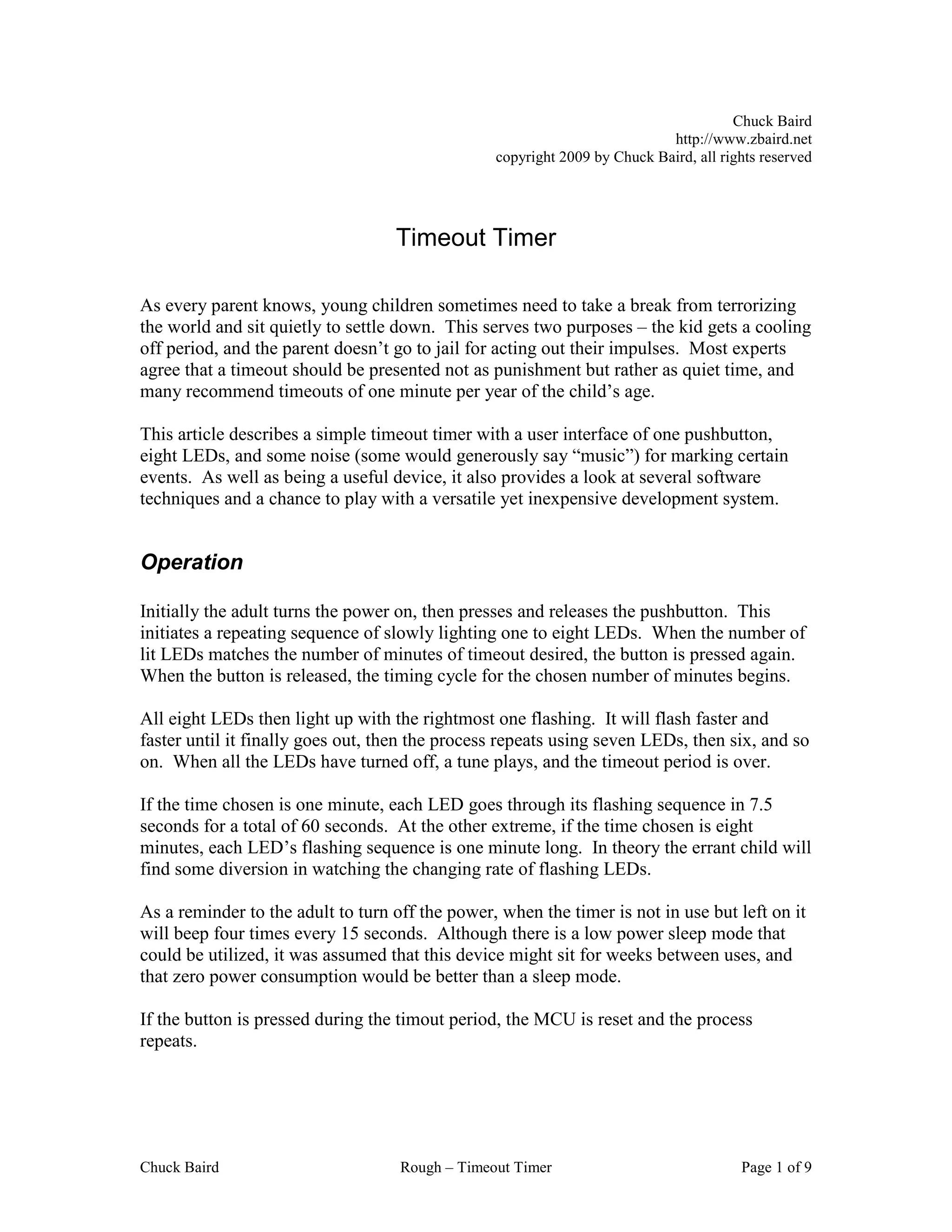 Chuck Baird
http://www.zbaird.net
copyright 2009 by Chuck Baird, all rights reserved

Timeout Timer

As every parent knows, young children sometimes need to take a break from terrorizing the world and sit quietly to settle down. This serves two purposes – the kid gets a cooling off period, and the parent doesn't go to jail for acting out their impulses. Most experts agree that a timeout should be presented not as punishment but rather as quiet time, and many recommend timeouts of one minute per year of the child's age.

This article describes a simple timeout timer with a user interface of one pushbutton, eight LEDs, and some noise (some would generously say "music") for marking certain events. As well as being a useful device, it also provides a look at several software techniques and a chance to play with a versatile yet inexpensive development system.

Operation

Initially the adult turns the power on, then presses and releases the pushbutton. This initiates a repeating sequence of slowly lighting one to eight LEDs. When the number of lit LEDs matches the number of minutes of timeout desired, the button is pressed again. When the button is released, the timing cycle for the chosen number of minutes begins.

All eight LEDs then light up with the rightmost one flashing. It will flash faster and faster until it finally goes out, then the process repeats using seven LEDs, then six, and so on. When all the LEDs have turned off, a tune plays, and the timeout period is over.

If the time chosen is one minute, each LED goes through its flashing sequence in 7.5 seconds for a total of 60 seconds. At the other extreme, if the time chosen is eight minutes, each LED's flashing sequence is one minute long. In theory the errant child will find some diversion in watching the changing rate of flashing LEDs.

As a reminder to the adult to turn off the power, when the timer is not in use but left on it will beep four times every 15 seconds. Although there is a low power sleep mode that could be utilized, it was assumed that this device might sit for weeks between uses, and that zero power consumption would be better than a sleep mode.

If the button is pressed during the timout period, the MCU is reset and the process repeats.

Chuck Baird Rough – Timeout Timer Page 1 of 9